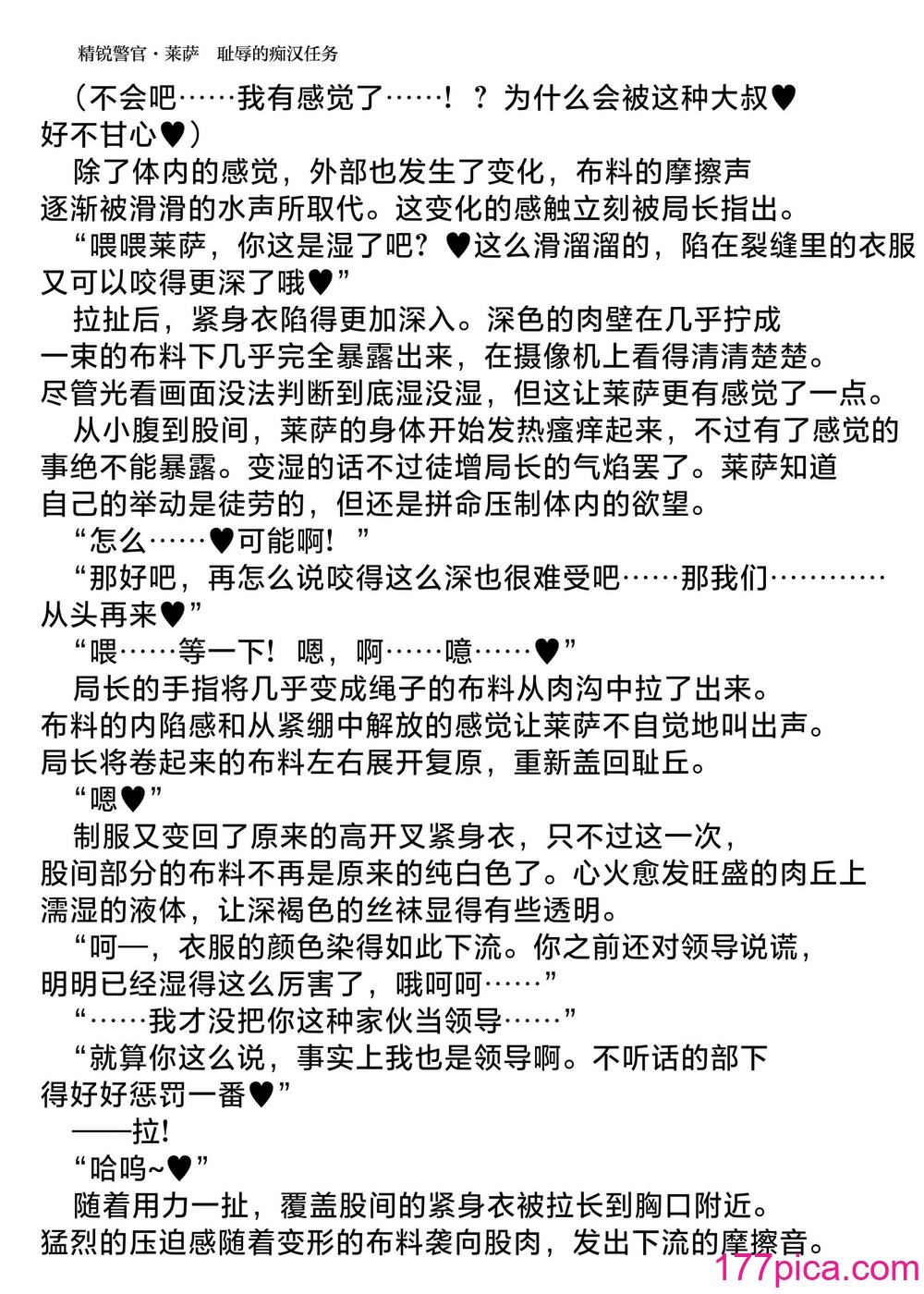 精锐警官・莱萨　耻辱的痴汉任务

（不会吧……我有感觉了……！？为什么会被这种大叔♥好不甘心♥）

除了体内的感觉，外部也发生了变化，布料的摩擦声逐渐被滑滑的水声所取代。这变化的感触立刻被局长指出。

“喂喂莱萨，你这是湿了吧？♥这么滑溜溜的，陷在裂缝里的衣服又可以咬得更深了哦♥”

拉扯后，紧身衣陷得更加深入。深色的肉壁在几乎拧成一束的布料下几乎完全暴露出来，在摄像机上看得清清楚楚。尽管光看画面没法判断到底湿没湿，但这让莱萨更有感觉了一点。

从小腹到股间，莱萨的身体开始发热瘙痒起来，不过有了感觉的事绝不能暴露。变湿的话不过徒增局长的气焰罢了。莱萨知道自己的举动是徒劳的，但还是拼命压制体内的欲望。

“怎么……♥可能啊！”

“那好吧，再怎么说咬得这么深也很难受吧……那我们…………从头再来♥”

“喂……等一下！嗯，啊……噫……♥”

局长的手指将几乎变成绳子的布料从肉沟中拉了出来。布料的内陷感和从紧绷中解放的感觉让莱萨不自觉地叫出声。局长将卷起来的布料左右展开复原，重新盖回耻丘。

“嗯♥”

制服又变回了原来的高开叉紧身衣，只不过这一次，股间部分的布料不再是原来的纯白色了。心火愈发旺盛的肉丘上濡湿的液体，让深褐色的丝袜显得有些透明。

“呵—，衣服的颜色染得如此下流。你之前还对领导说谎，明明已经湿得这么厉害了，哦呵呵……”

“……我才没把你这种家伙当领导……”

“就算你这么说，事实上我也是领导啊。不听话的部下得好好惩罚一番♥”

——拉！

“哈呜~♥”

随着用力一扯，覆盖股间的紧身衣被拉长到胸口附近。猛烈的压迫感随着变形的布料袭向股肉，发出下流的摩擦音。

177pica.com